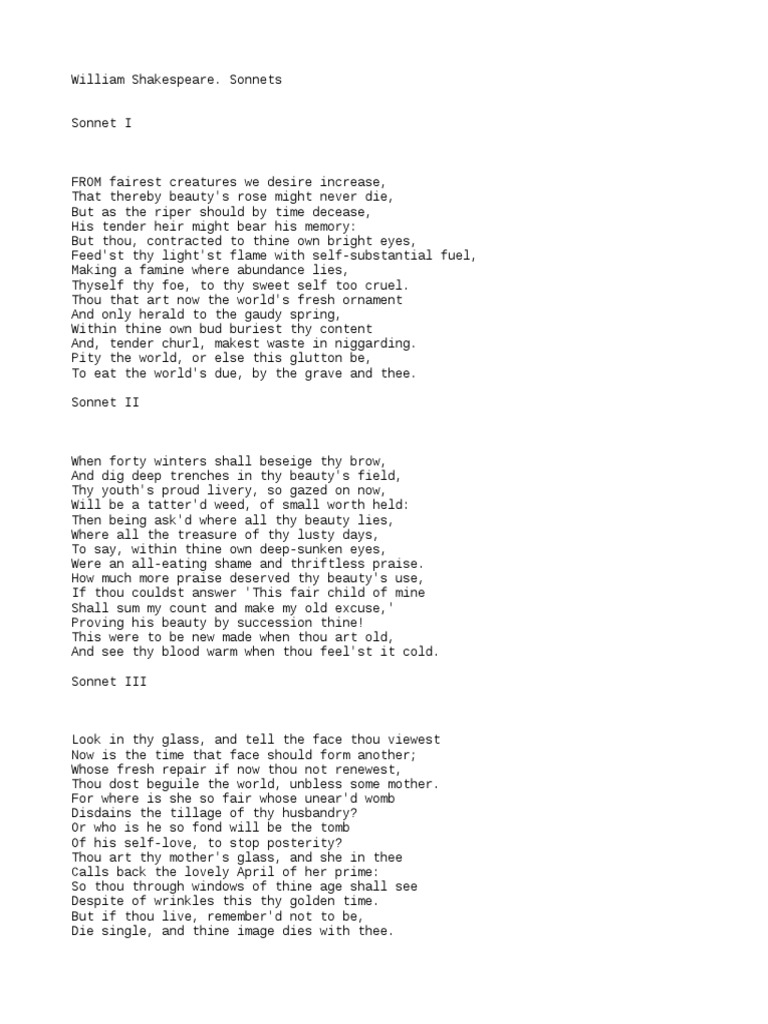 William Shakespeare. Sonnets

Sonnet I

FROM fairest creatures we desire increase,
That thereby beauty's rose might never die,
But as the riper should by time decease,
His tender heir might bear his memory:
But thou, contracted to thine own bright eyes,
Feed'st thy light'st flame with self-substantial fuel,
Making a famine where abundance lies,
Thyself thy foe, to thy sweet self too cruel.
Thou that art now the world's fresh ornament
And only herald to the gaudy spring,
Within thine own bud buriest thy content
And, tender churl, makest waste in niggarding.
Pity the world, or else this glutton be,
To eat the world's due, by the grave and thee.

Sonnet II

When forty winters shall beseige thy brow,
And dig deep trenches in thy beauty's field,
Thy youth's proud livery, so gazed on now,
Will be a tatter'd weed, of small worth held:
Then being ask'd where all thy beauty lies,
Where all the treasure of thy lusty days,
To say, within thine own deep-sunken eyes,
Were an all-eating shame and thriftless praise.
How much more praise deserved thy beauty's use,
If thou couldst answer 'This fair child of mine
Shall sum my count and make my old excuse,'
Proving his beauty by succession thine!
This were to be new made when thou art old,
And see thy blood warm when thou feel'st it cold.

Sonnet III

Look in thy glass, and tell the face thou viewest
Now is the time that face should form another;
Whose fresh repair if now thou not renewest,
Thou dost beguile the world, unbless some mother.
For where is she so fair whose unear'd womb
Disdains the tillage of thy husbandry?
Or who is he so fond will be the tomb
Of his self-love, to stop posterity?
Thou art thy mother's glass, and she in thee
Calls back the lovely April of her prime:
So thou through windows of thine age shall see
Despite of wrinkles this thy golden time.
But if thou live, remember'd not to be,
Die single, and thine image dies with thee.